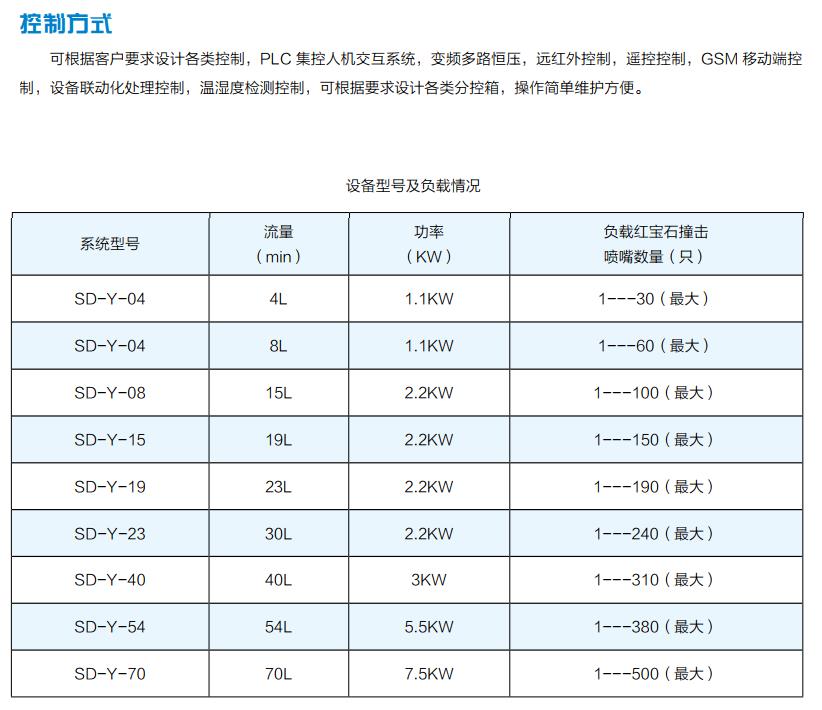 控制方式

可根据客户要求设计各类控制，PLC 集控人机交互系统，变频多路恒压，远红外控制，遥控控制，GSM 移动端控制，设备联动化处理控制，温湿度检测控制，可根据要求设计各类分控箱，操作简单维护方便。

设备型号及负载情况

| 系统型号 | 流量（min） | 功率（KW） | 负载红宝石撞击喷嘴数量（只） |
|---|---|---|---|
| SD-Y-04 | 4L | 1.1KW | 1---30（最大） |
| SD-Y-04 | 8L | 1.1KW | 1---60（最大） |
| SD-Y-08 | 15L | 2.2KW | 1---100（最大） |
| SD-Y-15 | 19L | 2.2KW | 1---150（最大） |
| SD-Y-19 | 23L | 2.2KW | 1---190（最大） |
| SD-Y-23 | 30L | 2.2KW | 1---240（最大） |
| SD-Y-40 | 40L | 3KW | 1---310（最大） |
| SD-Y-54 | 54L | 5.5KW | 1---380（最大） |
| SD-Y-70 | 70L | 7.5KW | 1---500（最大） |